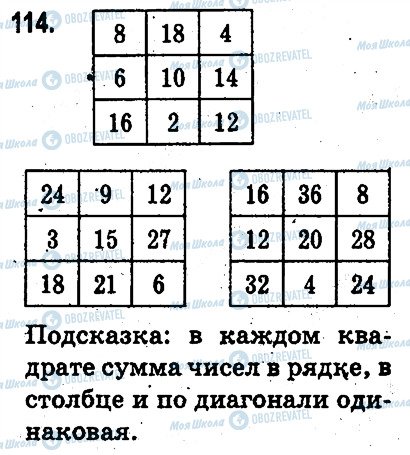 114.

| 8 | 18 | 4 |
|---|---|---|
| 6 | 10 | 14 |
| 16 | 2 | 12 |

| 24 | 9 | 12 |
|---|---|---|
| 3 | 15 | 27 |
| 18 | 21 | 6 |

| 16 | 36 | 8 |
|---|---|---|
| 12 | 20 | 28 |
| 32 | 4 | 24 |

Подсказка: в каждом квадрате сумма чисел в рядке, в столбце и по диагонали одинаковая.

Моя Школа OBOZREVATEL